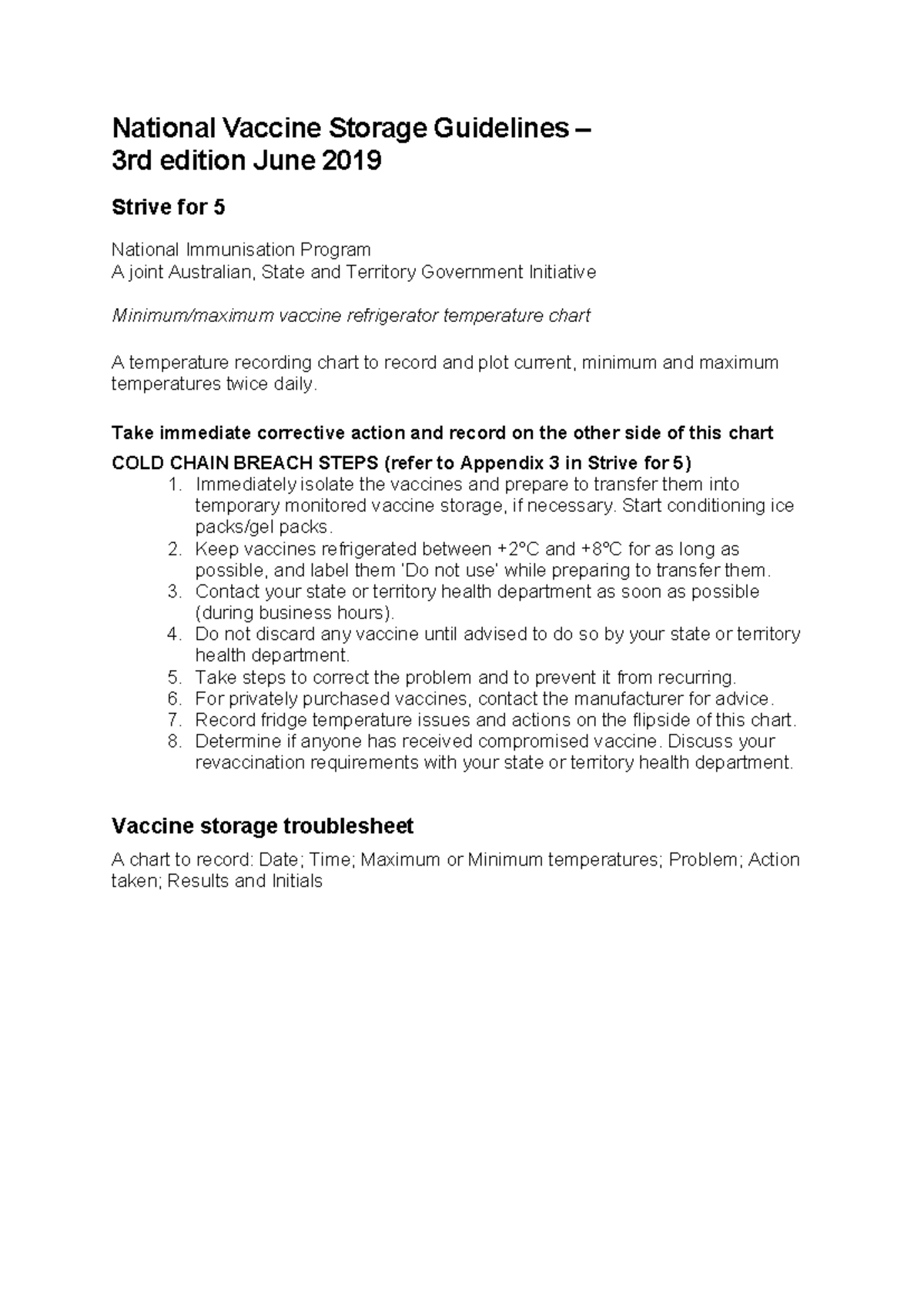 National Vaccine Storage Guidelines –
3rd edition June 2019

Strive for 5

National Immunisation Program
A joint Australian, State and Territory Government Initiative

Minimum/maximum vaccine refrigerator temperature chart

A temperature recording chart to record and plot current, minimum and maximum temperatures twice daily.

Take immediate corrective action and record on the other side of this chart

COLD CHAIN BREACH STEPS (refer to Appendix 3 in Strive for 5)
1. Immediately isolate the vaccines and prepare to transfer them into temporary monitored vaccine storage, if necessary. Start conditioning ice packs/gel packs.
2. Keep vaccines refrigerated between +2°C and +8°C for as long as possible, and label them 'Do not use' while preparing to transfer them.
3. Contact your state or territory health department as soon as possible (during business hours).
4. Do not discard any vaccine until advised to do so by your state or territory health department.
5. Take steps to correct the problem and to prevent it from recurring.
6. For privately purchased vaccines, contact the manufacturer for advice.
7. Record fridge temperature issues and actions on the flipside of this chart.
8. Determine if anyone has received compromised vaccine. Discuss your revaccination requirements with your state or territory health department.

Vaccine storage troublesheet

A chart to record: Date; Time; Maximum or Minimum temperatures; Problem; Action taken; Results and Initials